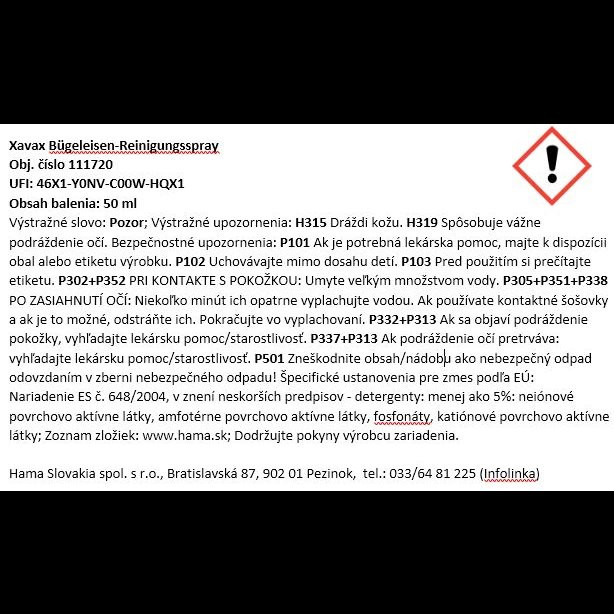 Xavax Bügeleisen-Reinigungsspray
Obj. číslo 111720
UFI: 46X1-Y0NV-C00W-HQX1
Obsah balenia: 50 ml
Výstražné slovo: Pozor; Výstražné upozornenia: H315 Dráždi kožu. H319 Spôsobuje vážne podráždenie očí. Bezpečnostné upozornenia: P101 Ak je potrebná lekárska pomoc, majte k dispozícii obal alebo etiketu výrobku. P102 Uchovávajte mimo dosahu detí. P103 Pred použitím si prečítajte etiketu. P302+P352 PRI KONTAKTE S POKOŽKOU: Umyte veľkým množstvom vody. P305+P351+P338 PO ZASIAHNUTÍ OČÍ: Niekoľko minút ich opatrne vyplachujte vodou. Ak používate kontaktné šošovky a ak je to možné, odstráňte ich. Pokračujte vo vyplachovaní. P332+P313 Ak sa objaví podráždenie pokožky, vyhľadajte lekársku pomoc/starostlivosť. P337+P313 Ak podráždenie očí pretrváva: vyhľadajte lekársku pomoc/starostlivosť. P501 Zneškodnite obsah/nádobu ako nebezpečný odpad odovzdaním v zberni nebezpečného odpadu! Špecifické ustanovenia pre zmes podľa EÚ: Nariadenie ES č. 648/2004, v znení neskorších predpisov - detergenty: menej ako 5%: neiónové povrchovo aktívne látky, amfotérne povrchovo aktívne látky, fosfonáty, katiónové povrchovo aktívne látky; Zoznam zložiek: www.hama.sk; Dodržujte pokyny výrobcu zariadenia.

Hama Slovakia spol. s r.o., Bratislavská 87, 902 01 Pezinok, tel.: 033/64 81 225 (Infolinka)